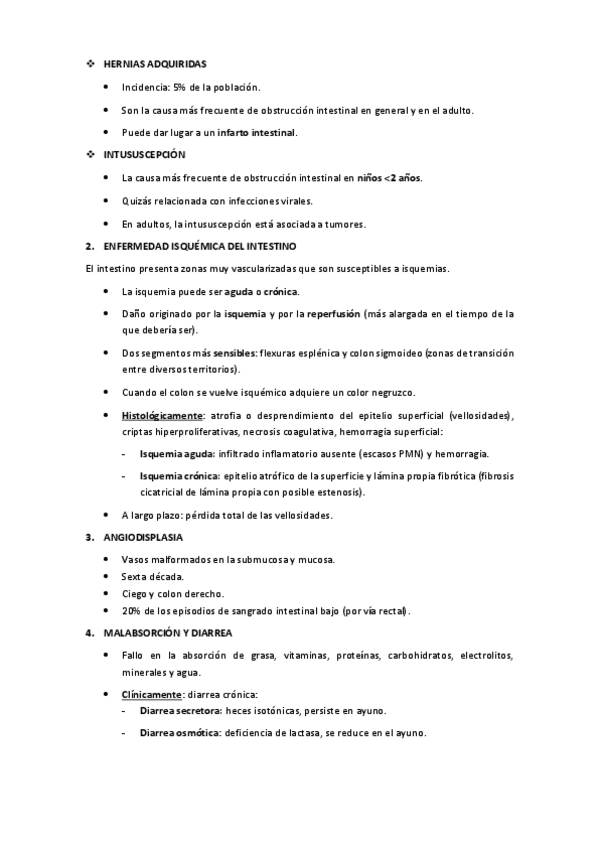 ❖ HERNIAS ADQUIRIDAS

• Incidencia: 5% de la población.

• Son la causa más frecuente de obstrucción intestinal en general y en el adulto.

• Puede dar lugar a un infarto intestinal.

❖ INTUSUSCEPCIÓN

• La causa más frecuente de obstrucción intestinal en niños <2 años.

• Quizás relacionada con infecciones virales.

• En adultos, la intususcepción está asociada a tumores.

2. ENFERMEDAD ISQUÉMICA DEL INTESTINO

El intestino presenta zonas muy vascularizadas que son susceptibles a isquemias.

• La isquemia puede ser aguda o crónica.

• Daño originado por la isquemia y por la reperfusión (más alargada en el tiempo de la que debería ser).

• Dos segmentos más sensibles: flexuras esplénica y colon sigmoideo (zonas de transición entre diversos territorios).

• Cuando el colon se vuelve isquémico adquiere un color negruzco.

• Histológicamente: atrofia o desprendimiento del epitelio superficial (vellosidades), criptas hiperproliferativas, necrosis coagulativa, hemorragia superficial:

- Isquemia aguda: infiltrado inflamatorio ausente (escasos PMN) y hemorragia.

- Isquemia crónica: epitelio atrófico de la superficie y lámina propia fibrótica (fibrosis cicatricial de lámina propia con posible estenosis).

• A largo plazo: pérdida total de las vellosidades.

3. ANGIODISPLASIA

• Vasos malformados en la submucosa y mucosa.
• Sexta década.
• Ciego y colon derecho.
• 20% de los episodios de sangrado intestinal bajo (por vía rectal).

4. MALABSORCIÓN Y DIARREA

• Fallo en la absorción de grasa, vitaminas, proteínas, carbohidratos, electrolitos, minerales y agua.

• Clínicamente: diarrea crónica:
- Diarrea secretora: heces isotónicas, persiste en ayuno.

- Diarrea osmótica: deficiencia de lactasa, se reduce en el ayuno.